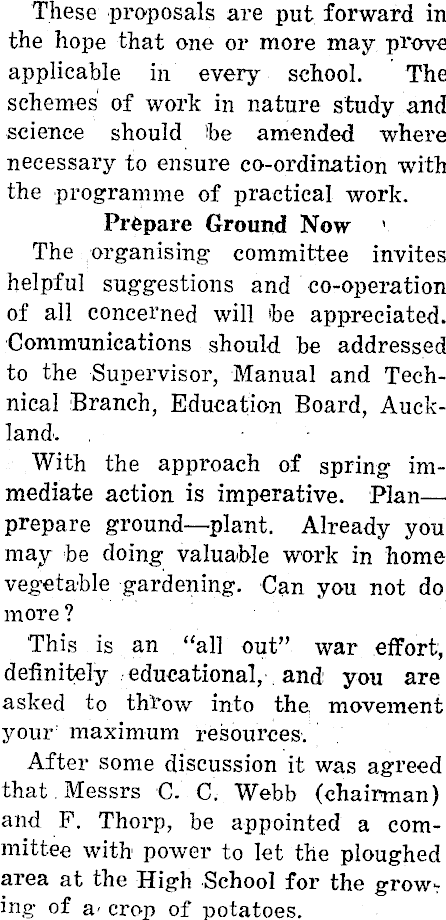 These proposals are put forward in the hope that one or more may prove applicable in every school. The schemes of work in nature study and science should be amended where necessary to ensure co-ordination with the programme of practical work.

Prepare Ground Now

The organising committee invites helpful suggestions and co-operation of all concerned will be appreciated. Communications should be addressed to the Supervisor, Manual and Technical Branch, Education Board, Auckland.

With the approach of spring immediate action is imperative. Plan—prepare ground—plant. Already you may be doing valuable work in home vegetable gardening. Can you not do more?

This is an "all out" war effort, definitely educational, and you are asked to throw into the movement your maximum resources.

After some discussion it was agreed that Messrs C. C. Webb (chairman) and F. Thorp, be appointed a committee with power to let the ploughed area at the High School for the growing of a crop of potatoes.